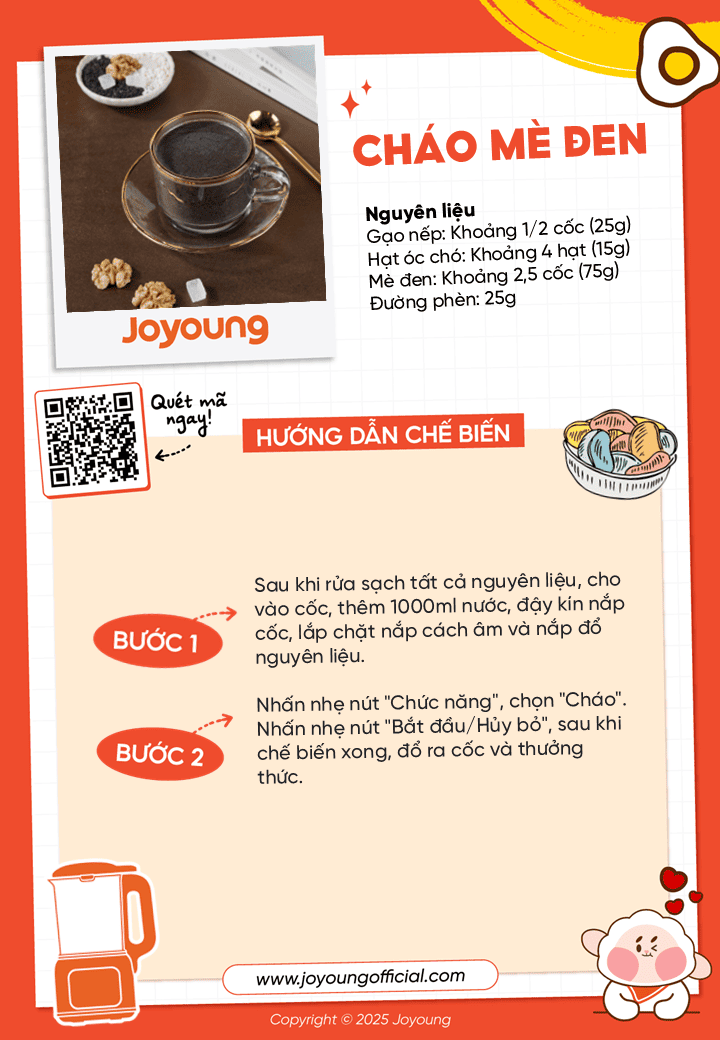 Joyoung

CHÁO MÈ ĐEN

Nguyên liệu
Gạo nếp: Khoảng 1/2 cốc (25g)
Hạt óc chó: Khoảng 4 hạt (15g)
Mè đen: Khoảng 2,5 cốc (75g)
Đường phèn: 25g

Quét mã ngay!

HƯỚNG DẪN CHẾ BIẾN

BƯỚC 1

Sau khi rửa sạch tất cả nguyên liệu, cho vào cốc, thêm 1000ml nước, đậy kín nắp cốc, lắp chặt nắp cách âm và nắp đổ nguyên liệu.

BƯỚC 2

Nhấn nhẹ nút "Chức năng", chọn "Cháo". Nhấn nhẹ nút "Bắt đầu/Hủy bỏ", sau khi chế biến xong, đổ ra cốc và thưởng thức.

www.joyoungofficial.com

Copyright © 2025 Joyoung